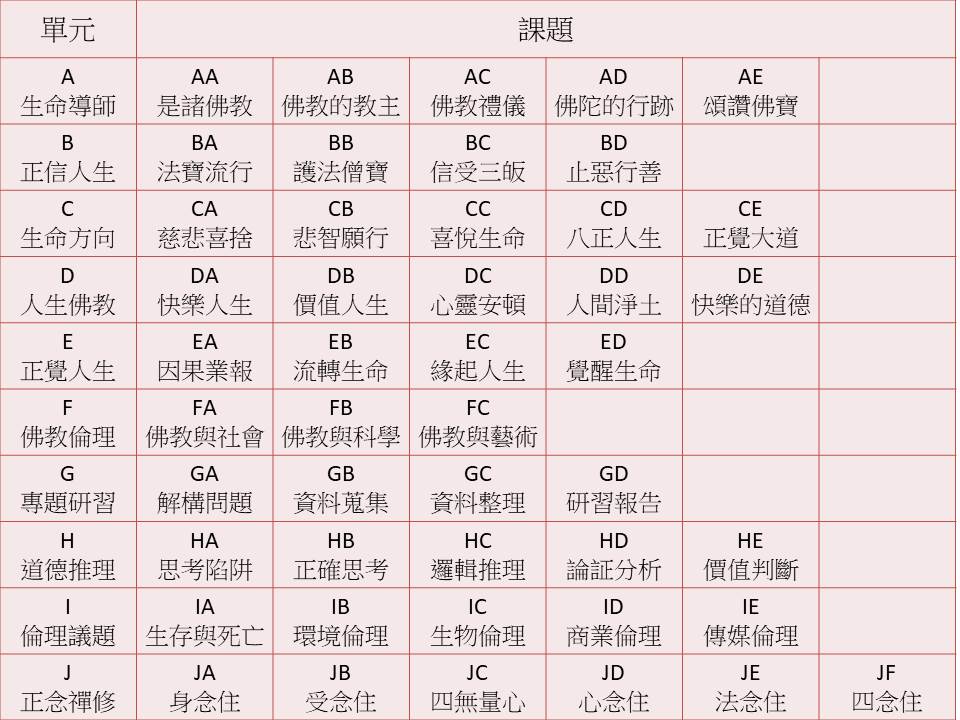 | 單元 | 課題 | | | | | |
|---|---|---|---|---|---|---|
| A 生命導師 | AA 是諸佛教 | AB 佛教的教主 | AC 佛教禮儀 | AD 佛陀的行跡 | AE 頌讚佛寶 | |
| B 正信人生 | BA 法寶流行 | BB 護法僧寶 | BC 信受三皈 | BD 止惡行善 | | |
| C 生命方向 | CA 慈悲喜捨 | CB 悲智願行 | CC 喜悅生命 | CD 八正人生 | CE 正覺大道 | |
| D 人生佛教 | DA 快樂人生 | DB 價值人生 | DC 心靈安頓 | DD 人間淨土 | DE 快樂的道德 | |
| E 正覺人生 | EA 因果業報 | EB 流轉生命 | EC 緣起人生 | ED 覺醒生命 | | |
| F 佛教倫理 | FA 佛教與社會 | FB 佛教與科學 | FC 佛教與藝術 | | | |
| G 專題研習 | GA 解構問題 | GB 資料蒐集 | GC 資料整理 | GD 研習報告 | | |
| H 道德推理 | HA 思考陷阱 | HB 正確思考 | HC 邏輯推理 | HD 論証分析 | HE 價值判斷 | |
| I 倫理議題 | IA 生存與死亡 | IB 環境倫理 | IC 生物倫理 | ID 商業倫理 | IE 傳媒倫理 | |
| J 正念禪修 | JA 身念住 | JB 受念住 | JC 四無量心 | JD 心念住 | JE 法念住 | JF 四念住 |